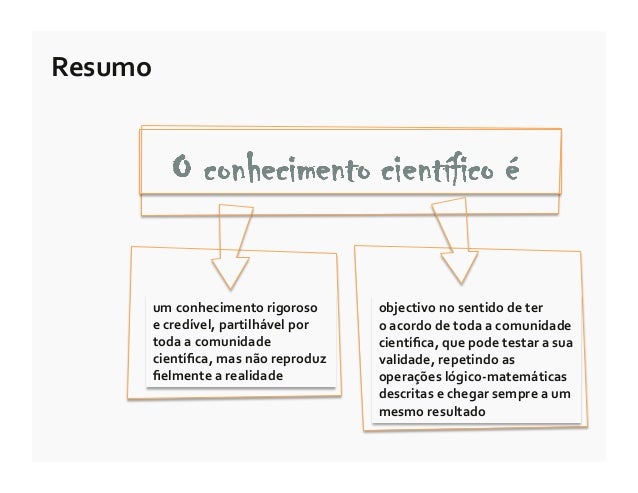 Resumo

O conhecimento científico é

um conhecimento rigoroso e credível, partilhável por toda a comunidade científica, mas não reproduz fielmente a realidade

objectivo no sentido de ter o acordo de toda a comunidade científica, que pode testar a sua validade, repetindo as operações lógico-matemáticas descritas e chegar sempre a um mesmo resultado